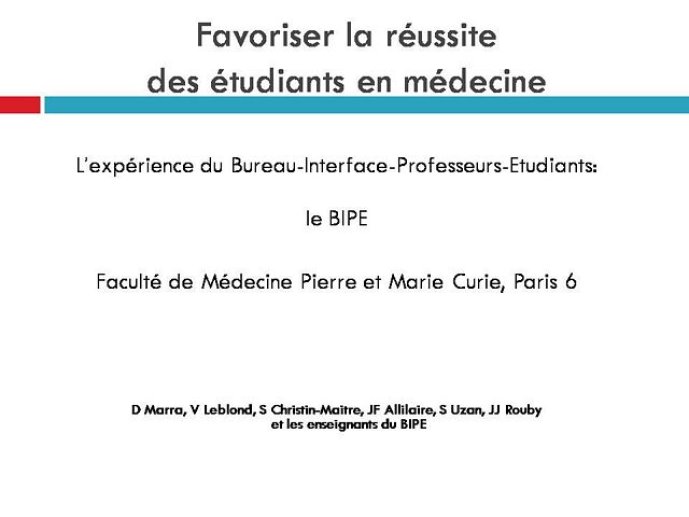 Favoriser la réussite des étudiants en médecine

L'expérience du Bureau-Interface-Professeurs-Etudiants:

le BIPE

Faculté de Médecine Pierre et Marie Curie, Paris 6

D Marra, V Leblond, S Christin-Maitre, JF Allilaire, S Uzan, JJ Rouby et les enseignants du BIPE